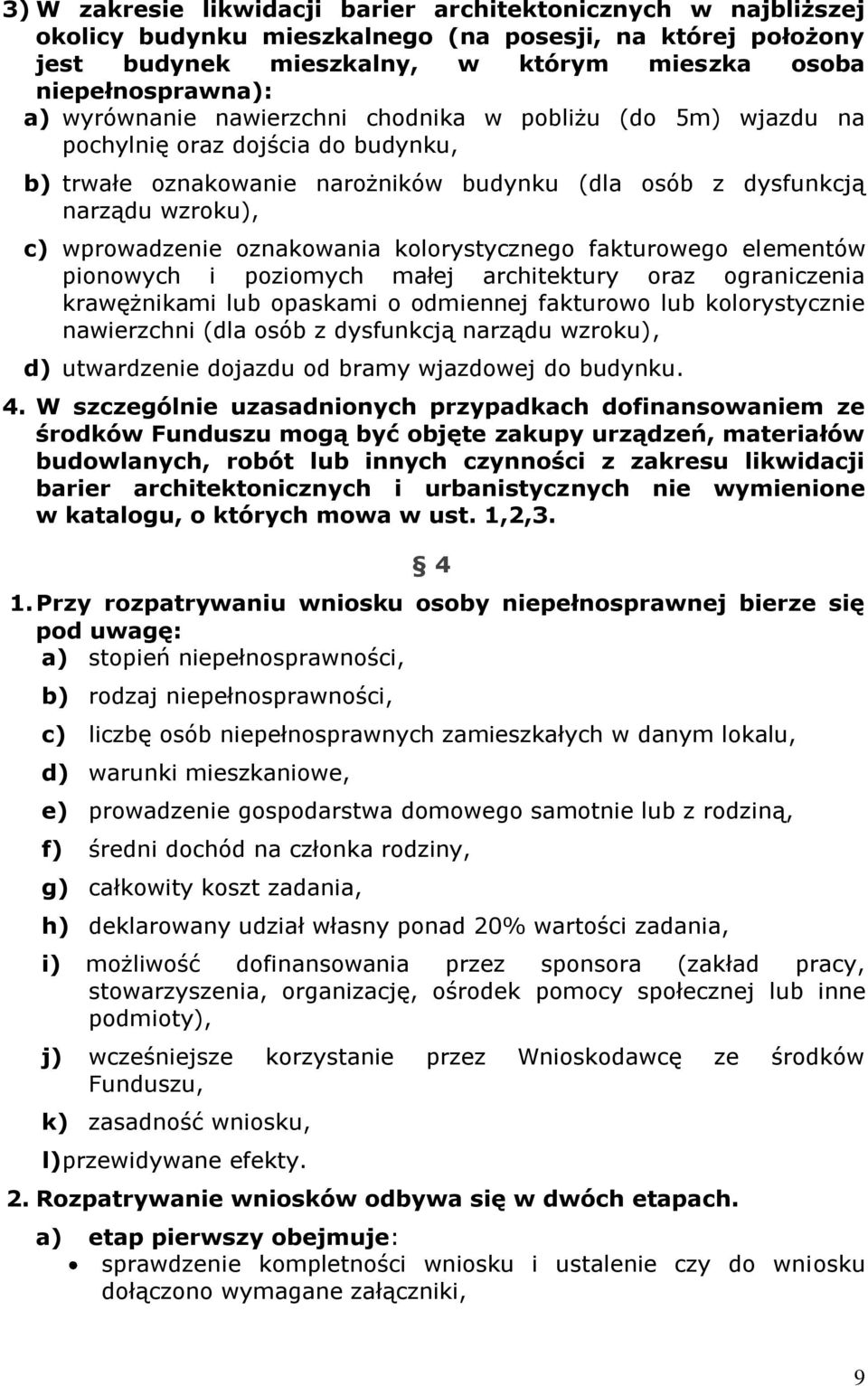 3) W zakresie likwidacji barier architektonicznych w najbliższej okolicy budynku mieszkalnego (na posesji, na której położony jest budynek mieszkalny, w którym mieszka osoba niepełnosprawna):

a) wyrównanie nawierzchni chodnika w pobliżu (do 5m) wjazdu na pochylnię oraz dojścia do budynku,

b) trwałe oznakowanie narożników budynku (dla osób z dysfunkcją narządu wzroku),

c) wprowadzenie oznakowania kolorystycznego fakturowego elementów pionowych i poziomych małej architektury oraz ograniczenia krawężnikami lub opaskami o odmiennej fakturowo lub kolorystycznie nawierzchni (dla osób z dysfunkcją narządu wzroku),

d) utwardzenie dojazdu od bramy wjazdowej do budynku.

4. W szczególnie uzasadnionych przypadkach dofinansowaniem ze środków Funduszu mogą być objęte zakupy urządzeń, materiałów budowlanych, robót lub innych czynności z zakresu likwidacji barier architektonicznych i urbanistycznych nie wymienione w katalogu, o których mowa w ust. 1,2,3.

§ 4

1. Przy rozpatrywaniu wniosku osoby niepełnosprawnej bierze się pod uwagę:

a) stopień niepełnosprawności,

b) rodzaj niepełnosprawności,

c) liczbę osób niepełnosprawnych zamieszkałych w danym lokalu,

d) warunki mieszkaniowe,

e) prowadzenie gospodarstwa domowego samotnie lub z rodziną,

f) średni dochód na członka rodziny,

g) całkowity koszt zadania,

h) deklarowany udział własny ponad 20% wartości zadania,

i) możliwość dofinansowania przez sponsora (zakład pracy, stowarzyszenia, organizację, ośrodek pomocy społecznej lub inne podmioty),

j) wcześniejsze korzystanie przez Wnioskodawcę ze środków Funduszu,

k) zasadność wniosku,

l) przewidywane efekty.

2. Rozpatrywanie wniosków odbywa się w dwóch etapach.

a) etap pierwszy obejmuje:

• sprawdzenie kompletności wniosku i ustalenie czy do wniosku dołączono wymagane załączniki,

9